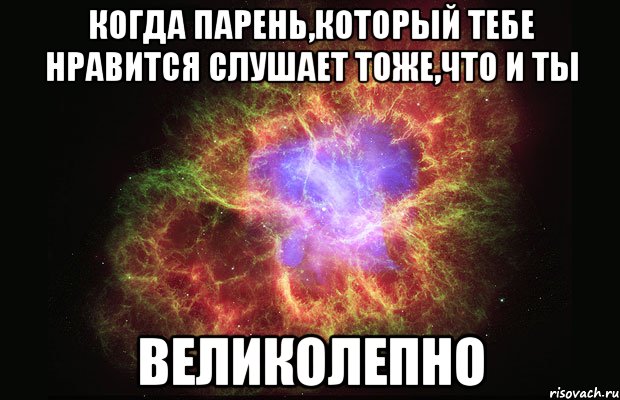 КОГДА ПАРЕНЬ,КОТОРЫЙ ТЕБЕ НРАВИТСЯ СЛУШАЕТ ТОЖЕ,ЧТО И ТЫ

ВЕЛИКОЛЕПНО

risovach.ru